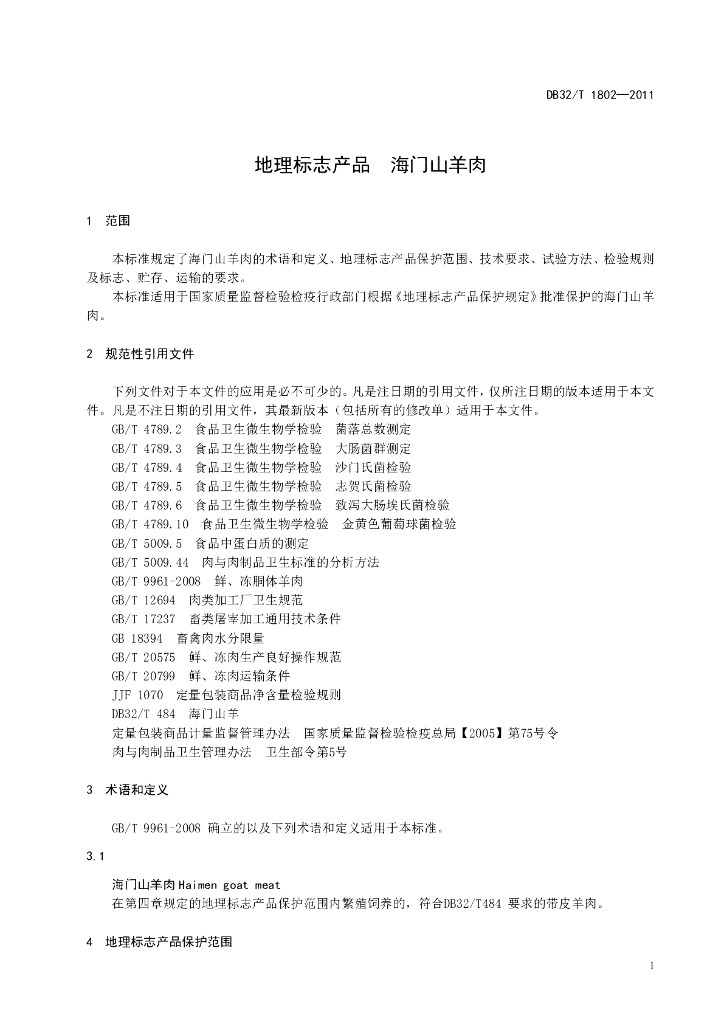 DB32/T 1802—2011

地理标志产品　海门山羊肉

1　范围

本标准规定了海门山羊肉的术语和定义、地理标志产品保护范围、技术要求、试验方法、检验规则及标志、贮存、运输的要求。

本标准适用于国家质量监督检验检疫行政部门根据《地理标志产品保护规定》批准保护的海门山羊肉。

2　规范性引用文件

下列文件对于本文件的应用是必不可少的。凡是注日期的引用文件，仅所注日期的版本适用于本文件。凡是不注日期的引用文件，其最新版本（包括所有的修改单）适用于本文件。

GB/T 4789.2　食品卫生微生物学检验　菌落总数测定
GB/T 4789.3　食品卫生微生物学检验　大肠菌群测定
GB/T 4789.4　食品卫生微生物学检验　沙门氏菌检验
GB/T 4789.5　食品卫生微生物学检验　志贺氏菌检验
GB/T 4789.6　食品卫生微生物学检验　致泻大肠埃氏菌检验
GB/T 4789.10　食品卫生微生物学检验　金黄色葡萄球菌检验
GB/T 5009.5　食品中蛋白质的测定
GB/T 5009.44　肉与肉制品卫生标准的分析方法
GB/T 9961-2008　鲜、冻胴体羊肉
GB/T 12694　肉类加工厂卫生规范
GB/T 17237　畜类屠宰加工通用技术条件
GB 18394　畜禽肉水分限量
GB/T 20575　鲜、冻肉生产良好操作规范
GB/T 20799　鲜、冻肉运输条件
JJF 1070　定量包装商品净含量检验规则
DB32/T 484　海门山羊
定量包装商品计量监督管理办法　国家质量监督检验检疫总局【2005】第75号令
肉与肉制品卫生管理办法　卫生部令第5号

3　术语和定义

GB/T 9961-2008 确立的以及下列术语和定义适用于本标准。

3.1

海门山羊肉 Haimen goat meat
在第四章规定的地理标志产品保护范围内繁殖饲养的，符合DB32/T484 要求的带皮羊肉。

4　地理标志产品保护范围

1